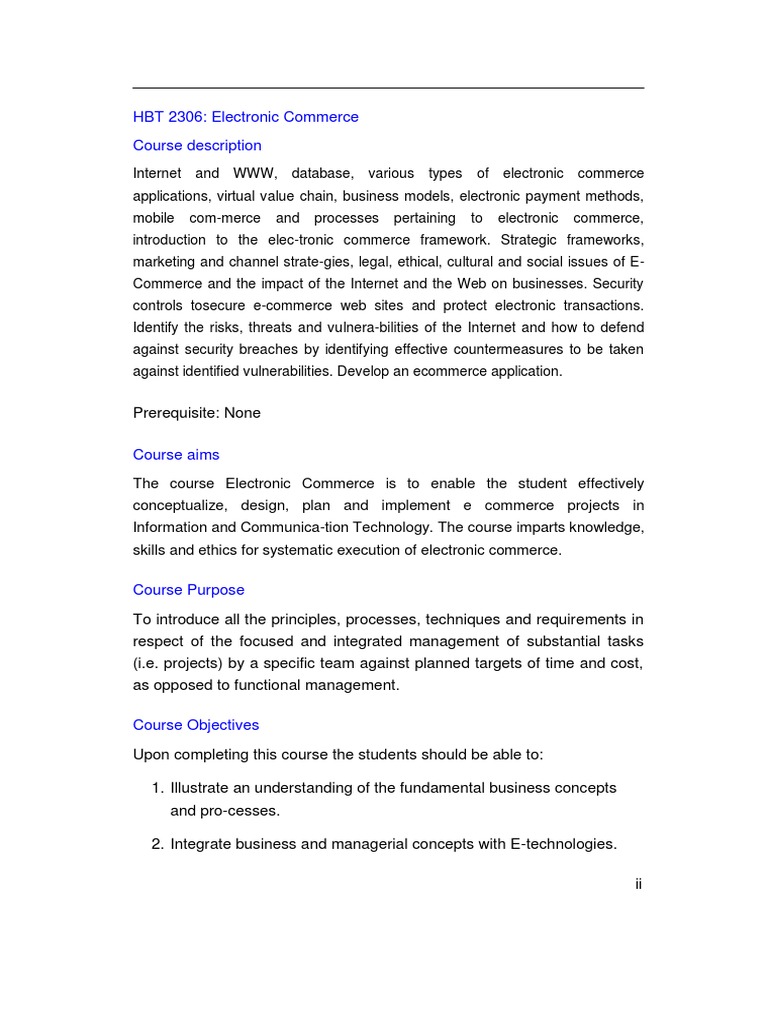 HBT 2306: Electronic Commerce

Course description

Internet and WWW, database, various types of electronic commerce applications, virtual value chain, business models, electronic payment methods, mobile com-merce and processes pertaining to electronic commerce, introduction to the elec-tronic commerce framework. Strategic frameworks, marketing and channel strate-gies, legal, ethical, cultural and social issues of E-Commerce and the impact of the Internet and the Web on businesses. Security controls tosecure e-commerce web sites and protect electronic transactions. Identify the risks, threats and vulnera-bilities of the Internet and how to defend against security breaches by identifying effective countermeasures to be taken against identified vulnerabilities. Develop an ecommerce application.

Prerequisite: None

Course aims

The course Electronic Commerce is to enable the student effectively conceptualize, design, plan and implement e commerce projects in Information and Communica-tion Technology. The course imparts knowledge, skills and ethics for systematic execution of electronic commerce.

Course Purpose

To introduce all the principles, processes, techniques and requirements in respect of the focused and integrated management of substantial tasks (i.e. projects) by a specific team against planned targets of time and cost, as opposed to functional management.

Course Objectives

Upon completing this course the students should be able to:

1. Illustrate an understanding of the fundamental business concepts and pro-cesses.

2. Integrate business and managerial concepts with E-technologies.

ii